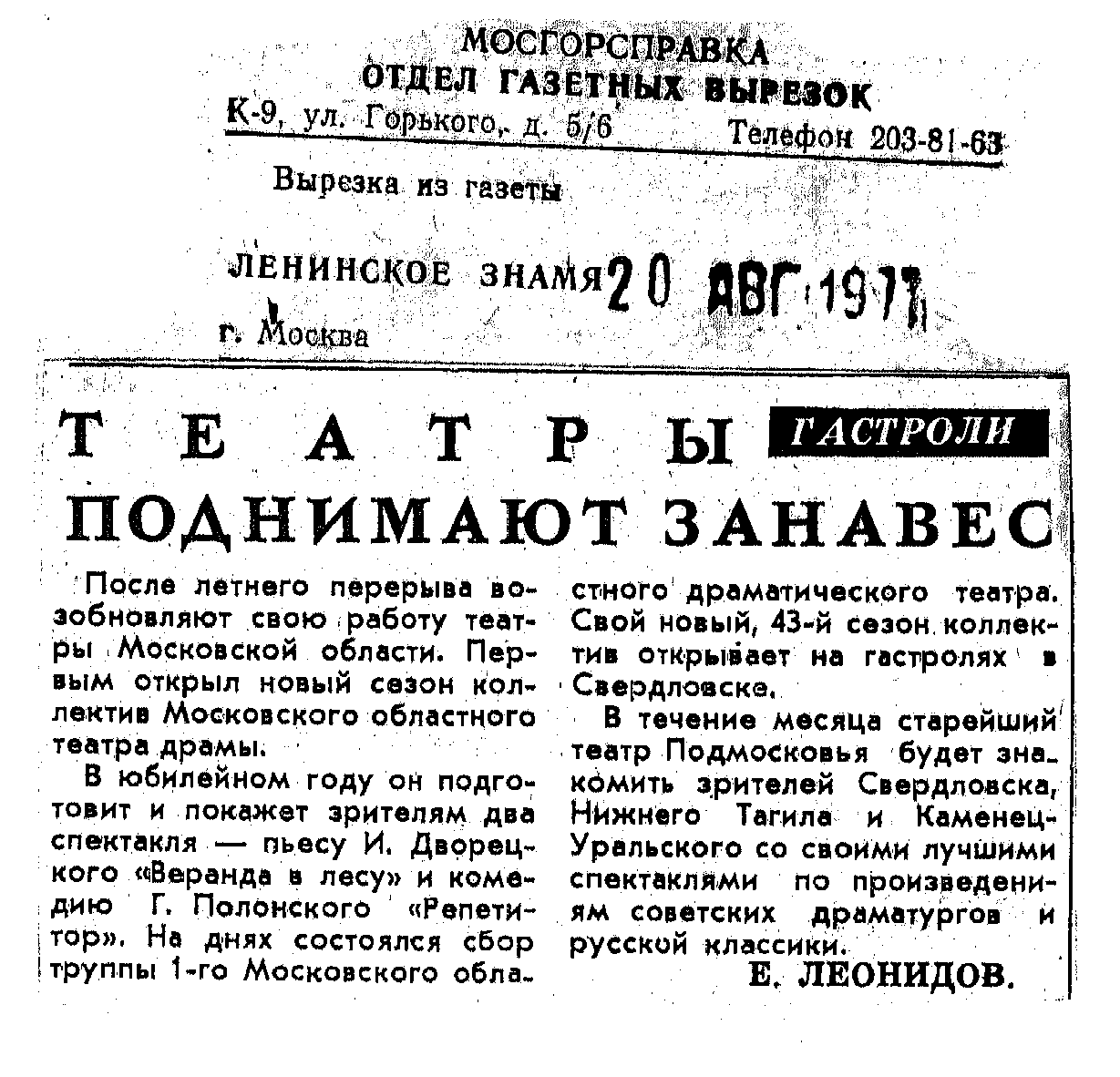 МОСГОРСПРАВКА
ОТДЕЛ ГАЗЕТНЫХ ВЫРЕЗОК
К-9, ул. Горького, д. 5/6 Телефон 203-81-63

Вырезка из газеты

ЛЕНИНСКОЕ ЗНАМЯ 20 АВГ 1977

г. Москва

ТЕАТРЫ ГАСТРОЛИ

ПОДНИМАЮТ ЗАНАВЕС

После летнего перерыва возобновляют свою работу театры Московской области. Первым открыл новый сезон коллектив Московского областного театра драмы.

В юбилейном году он подготовит и покажет зрителям два спектакля — пьесу И. Дворецкого «Веранда в лесу» и комедию Г. Полонского «Репетитор». На днях состоялся сбор труппы 1-го Московского областного драматического театра. Свой новый, 43-й сезон коллектив открывает на гастролях в Свердловске.

В течение месяца старейший театр Подмосковья будет знакомить зрителей Свердловска, Нижнего Тагила и Каменец-Уральского со своими лучшими спектаклями по произведениям советских драматургов и русской классики.

Е. ЛЕОНИДОВ.